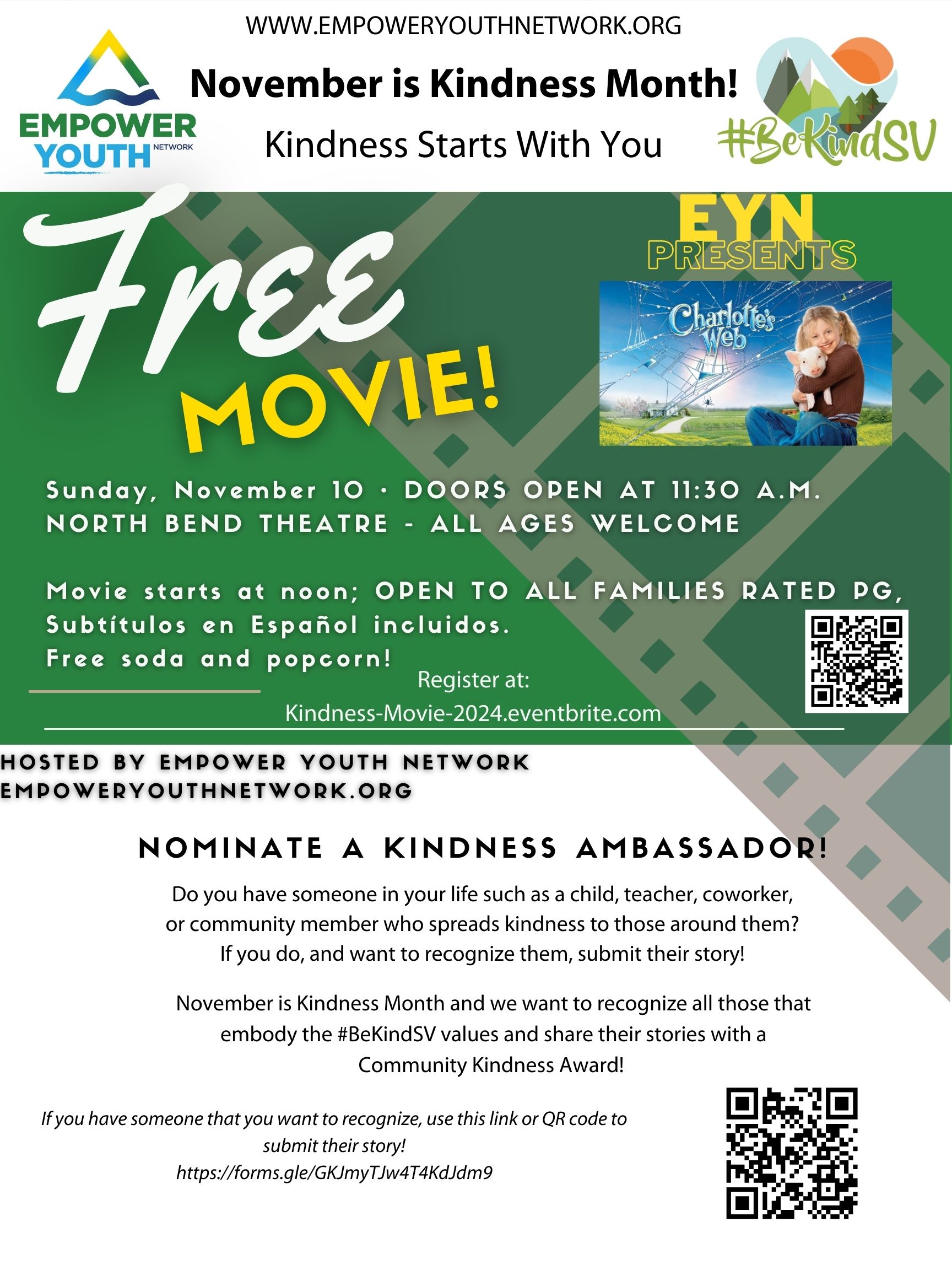 WWW.EMPOWERYOUTHNETWORK.ORG

EMPOWER YOUTH NETWORK

November is Kindness Month!

Kindness Starts With You

#BeKindSV

Free MOVIE!

EYN PRESENTS

Charlotte's Web

Sunday, November 10 · DOORS OPEN AT 11:30 A.M.
NORTH BEND THEATRE - ALL AGES WELCOME

Movie starts at noon; OPEN TO ALL FAMILIES RATED PG,
Subtítulos en Español incluidos.
Free soda and popcorn!

Register at:
Kindness-Movie-2024.eventbrite.com

HOSTED BY EMPOWER YOUTH NETWORK
EMPOWERYOUTHNETWORK.ORG

NOMINATE A KINDNESS AMBASSADOR!

Do you have someone in your life such as a child, teacher, coworker, or community member who spreads kindness to those around them? If you do, and want to recognize them, submit their story!

November is Kindness Month and we want to recognize all those that embody the #BeKindSV values and share their stories with a Community Kindness Award!

If you have someone that you want to recognize, use this link or QR code to submit their story!
https://forms.gle/GKJmyTJw4T4KdJdm9